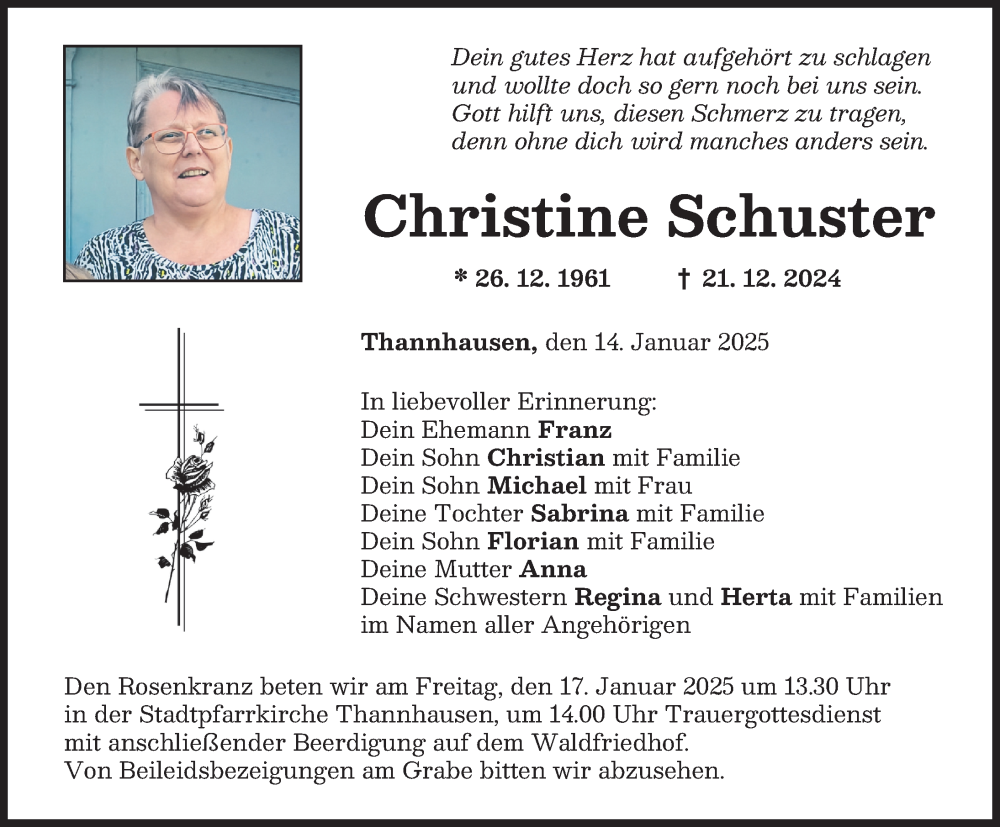 Dein gutes Herz hat aufgehört zu schlagen
und wollte doch so gern noch bei uns sein.
Gott hilft uns, diesen Schmerz zu tragen,
denn ohne dich wird manches anders sein.

Christine Schuster

* 26. 12. 1961 † 21. 12. 2024

Thannhausen, den 14. Januar 2025

In liebevoller Erinnerung:
Dein Ehemann Franz
Dein Sohn Christian mit Familie
Dein Sohn Michael mit Frau
Deine Tochter Sabrina mit Familie
Dein Sohn Florian mit Familie
Deine Mutter Anna
Deine Schwestern Regina und Herta mit Familien
im Namen aller Angehörigen

Den Rosenkranz beten wir am Freitag, den 17. Januar 2025 um 13.30 Uhr in der Stadtpfarrkirche Thannhausen, um 14.00 Uhr Trauergottesdienst mit anschließender Beerdigung auf dem Waldfriedhof.
Von Beileidsbezeigungen am Grabe bitten wir abzusehen.